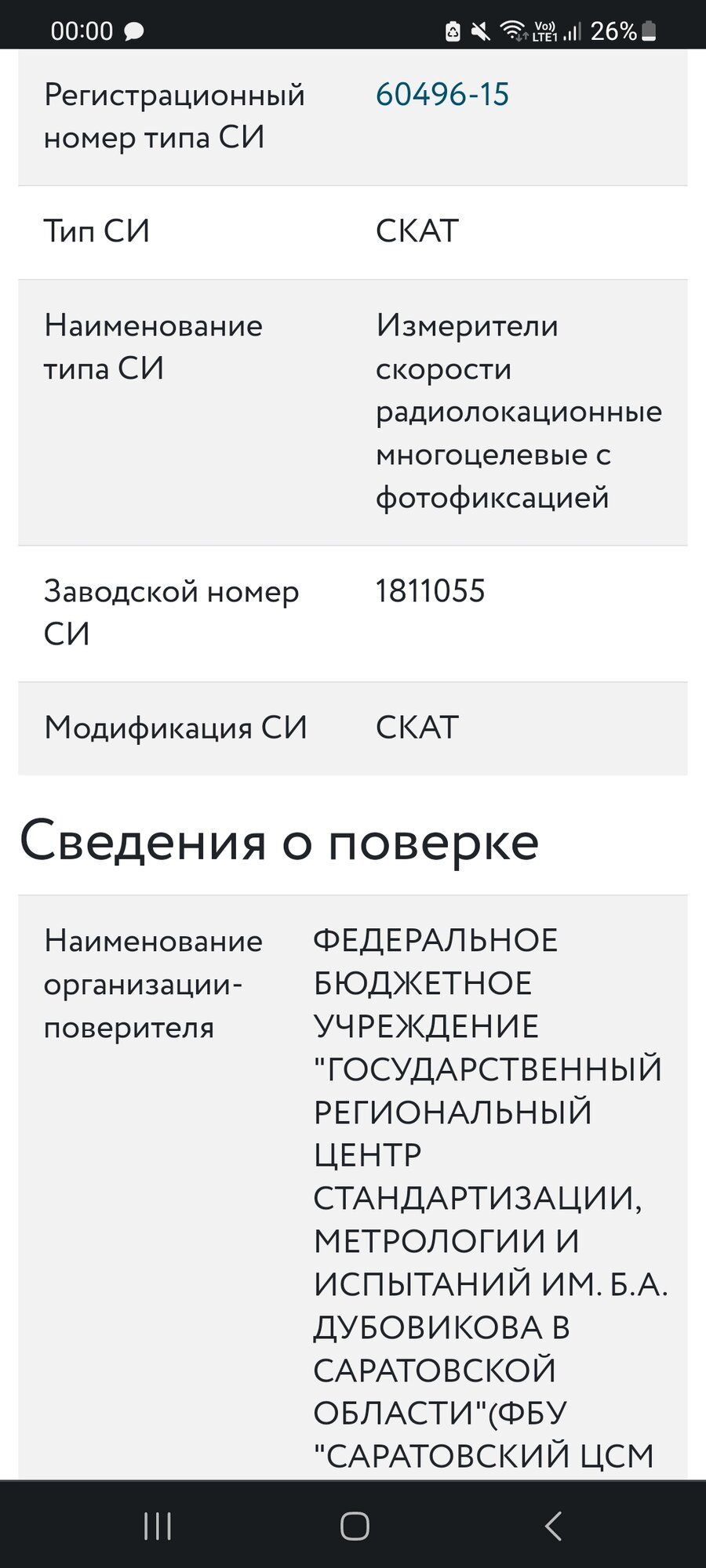 00:00 Vo) LTE1 26%

| Регистрационный номер типа СИ | 60496-15 |
|---|---|
| Тип СИ | СКАТ |
| Наименование типа СИ | Измерители скорости радиолокационные многоцелевые с фотофиксацией |
| Заводской номер СИ | 1811055 |
| Модификация СИ | СКАТ |

Сведения о поверке

| Наименование организации-поверителя | ФЕДЕРАЛЬНОЕ БЮДЖЕТНОЕ УЧРЕЖДЕНИЕ "ГОСУДАРСТВЕННЫЙ РЕГИОНАЛЬНЫЙ ЦЕНТР СТАНДАРТИЗАЦИИ, МЕТРОЛОГИИ И ИСПЫТАНИЙ ИМ. Б.А. ДУБОВИКОВА В САРАТОВСКОЙ ОБЛАСТИ"(ФБУ "САРАТОВСКИЙ ЦСМ |
|---|---|